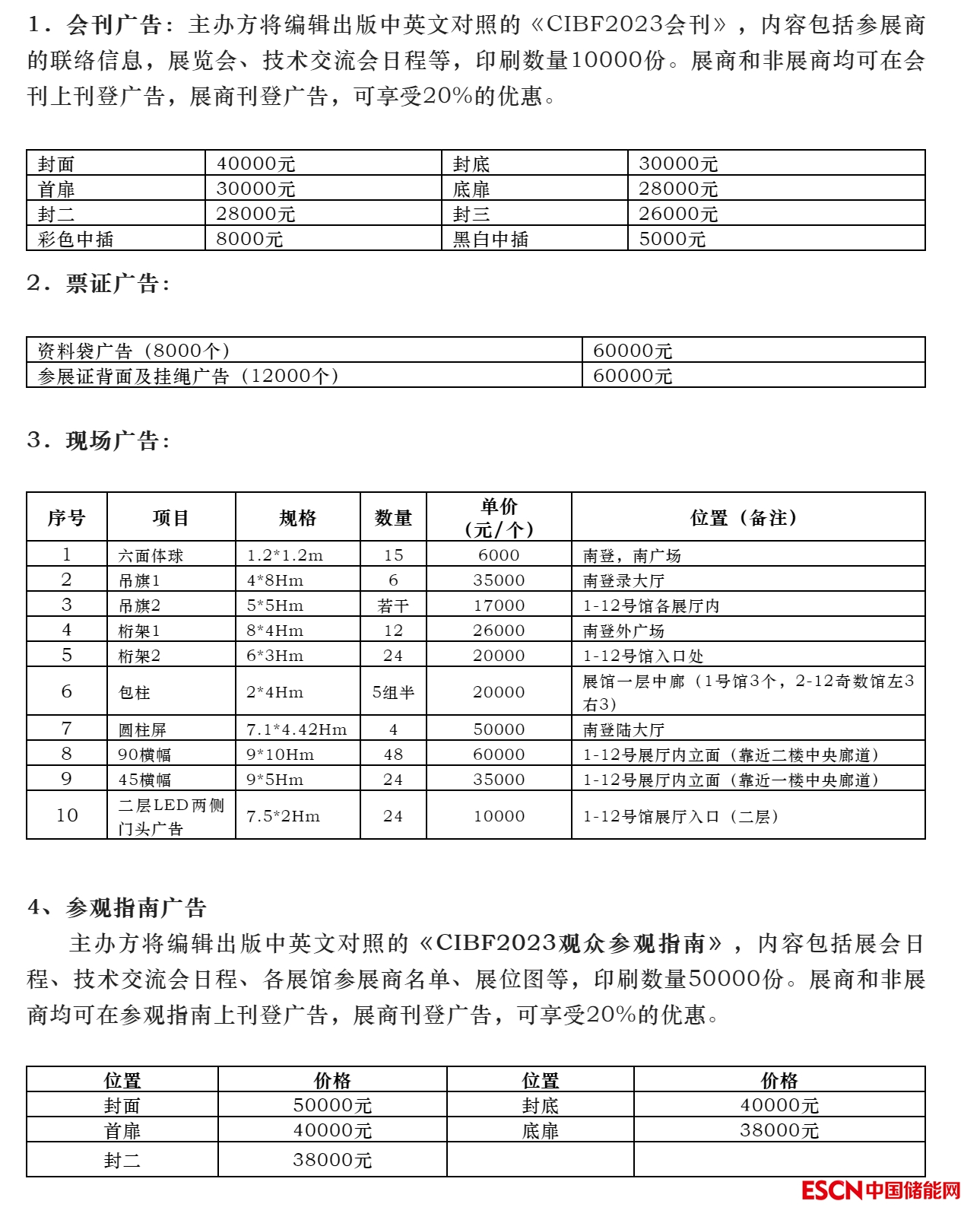 1．会刊广告：主办方将编辑出版中英文对照的《CIBF2023会刊》，内容包括参展商的联络信息，展览会、技术交流会日程等，印刷数量10000份。展商和非展商均可在会刊上刊登广告，展商刊登广告，可享受20%的优惠。

| 封面 | 40000元 | 封底 | 30000元 |
|---|---|---|---|
| 首扉 | 30000元 | 底扉 | 28000元 |
| 封二 | 28000元 | 封三 | 26000元 |
| 彩色中插 | 8000元 | 黑白中插 | 5000元 |

2．票证广告：

| 资料袋广告（8000个） | 60000元 |
|---|---|
| 参展证背面及挂绳广告（12000个） | 60000元 |

3．现场广告：

| 序号 | 项目 | 规格 | 数量 | 单价（元/个） | 位置（备注） |
|---|---|---|---|---|---|
| 1 | 六面体球 | 1.2*1.2m | 15 | 6000 | 南登，南广场 |
| 2 | 吊旗1 | 4*8Hm | 6 | 35000 | 南登录大厅 |
| 3 | 吊旗2 | 5*5Hm | 若干 | 17000 | 1-12号馆各展厅内 |
| 4 | 桁架1 | 8*4Hm | 12 | 26000 | 南登外广场 |
| 5 | 桁架2 | 6*3Hm | 24 | 20000 | 1-12号馆入口处 |
| 6 | 包柱 | 2*4Hm | 5组半 | 20000 | 展馆一层中廊（1号馆3个，2-12奇数馆左3右3） |
| 7 | 圆柱屏 | 7.1*4.42Hm | 4 | 50000 | 南登陆大厅 |
| 8 | 90横幅 | 9*10Hm | 48 | 60000 | 1-12号展厅内立面（靠近二楼中央廊道） |
| 9 | 45横幅 | 9*5Hm | 24 | 35000 | 1-12号展厅内立面（靠近一楼中央廊道） |
| 10 | 二层LED两侧门头广告 | 7.5*2Hm | 24 | 10000 | 1-12号馆展厅入口（二层） |

4、参观指南广告

主办方将编辑出版中英文对照的《CIBF2023观众参观指南》，内容包括展会日程、技术交流会日程、各展馆参展商名单、展位图等，印刷数量50000份。展商和非展商均可在参观指南上刊登广告，展商刊登广告，可享受20%的优惠。

| 位置 | 价格 | 位置 | 价格 |
|---|---|---|---|
| 封面 | 50000元 | 封底 | 40000元 |
| 首扉 | 40000元 | 底扉 | 38000元 |
| 封二 | 38000元 | | |

ESCN中国储能网